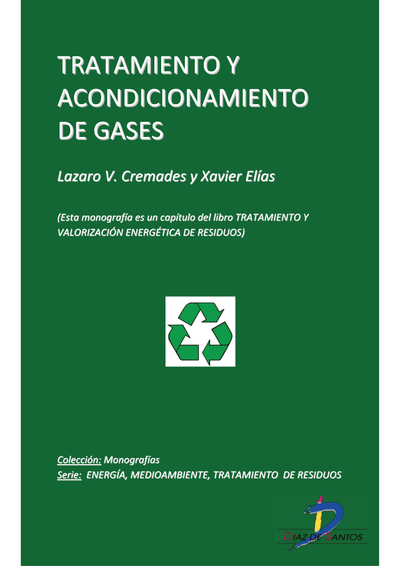 TRATAMIENTO Y ACONDICIONAMIENTO DE GASES

Lazaro V. Cremades y Xavier Elías

(Esta monografía es un capítulo del libro TRATAMIENTO Y VALORIZACIÓN ENERGÉTICA DE RESIDUOS)

Colección: Monografías
Serie: ENERGÍA, MEDIOAMBIENTE, TRATAMIENTO DE RESIDUOS

DIAZ DE SANTOS